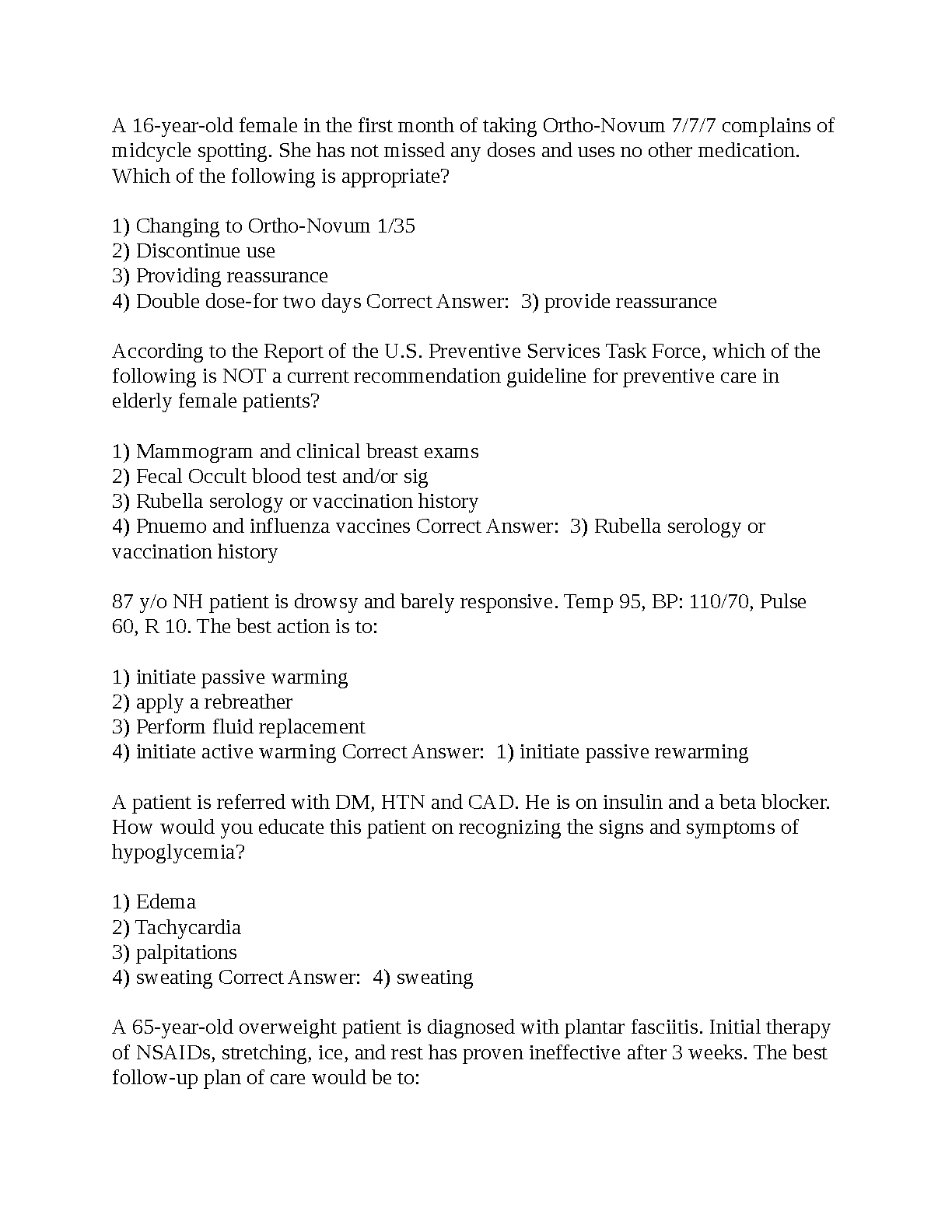 A 16-year-old female in the first month of taking Ortho-Novum 7/7/7 complains of midcycle spotting. She has not missed any doses and uses no other medication. Which of the following is appropriate?

1) Changing to Ortho-Novum 1/35
2) Discontinue use
3) Providing reassurance
4) Double dose-for two days Correct Answer:  3) provide reassurance

According to the Report of the U.S. Preventive Services Task Force, which of the following is NOT a current recommendation guideline for preventive care in elderly female patients?

1) Mammogram and clinical breast exams
2) Fecal Occult blood test and/or sig
3) Rubella serology or vaccination history
4) Pnuemo and influenza vaccines Correct Answer:  3) Rubella serology or vaccination history

87 y/o NH patient is drowsy and barely responsive. Temp 95, BP: 110/70, Pulse 60, R 10. The best action is to:

1) initiate passive warming
2) apply a rebreather
3) Perform fluid replacement
4) initiate active warming Correct Answer:  1) initiate passive rewarming

A patient is referred with DM, HTN and CAD. He is on insulin and a beta blocker. How would you educate this patient on recognizing the signs and symptoms of hypoglycemia?

1) Edema
2) Tachycardia
3) palpitations
4) sweating Correct Answer:  4) sweating

A 65-year-old overweight patient is diagnosed with plantar fasciitis. Initial therapy of NSAIDs, stretching, ice, and rest has proven ineffective after 3 weeks. The best follow-up plan of care would be to: